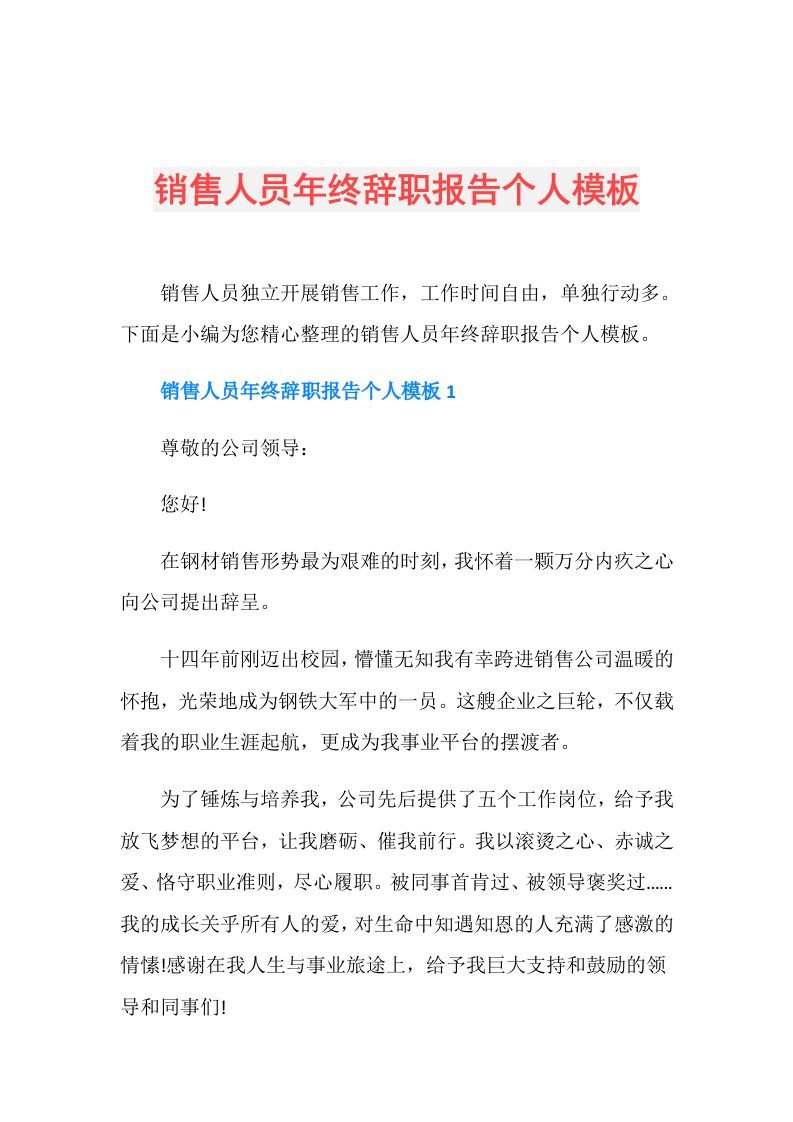 销售人员年终辞职报告个人模板

销售人员独立开展销售工作，工作时间自由，单独行动多。下面是小编为您精心整理的销售人员年终辞职报告个人模板。

销售人员年终辞职报告个人模板 1

尊敬的公司领导：

您好!

在钢材销售形势最为艰难的时刻，我怀着一颗万分内疚之心向公司提出辞呈。

十四年前刚迈出校园，懵懂无知我有幸跨进销售公司温暖的怀抱，光荣地成为钢铁大军中的一员。这艘企业之巨轮，不仅载着我的职业生涯起航，更成为我事业平台的摆渡者。

为了锤炼与培养我，公司先后提供了五个工作岗位，给予我放飞梦想的平台，让我磨砺、催我前行。我以滚烫之心、赤诚之爱、恪守职业准则，尽心履职。被同事首肯过、被领导褒奖过……我的成长关乎所有人的爱，对生命中知遇知恩的人充满了感激的情愫!感谢在我人生与事业旅途上，给予我巨大支持和鼓励的领导和同事们!